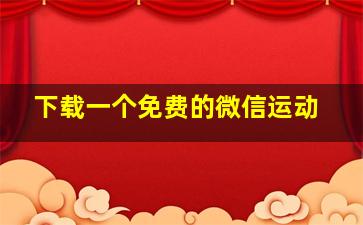 下载一个免费的微信运动